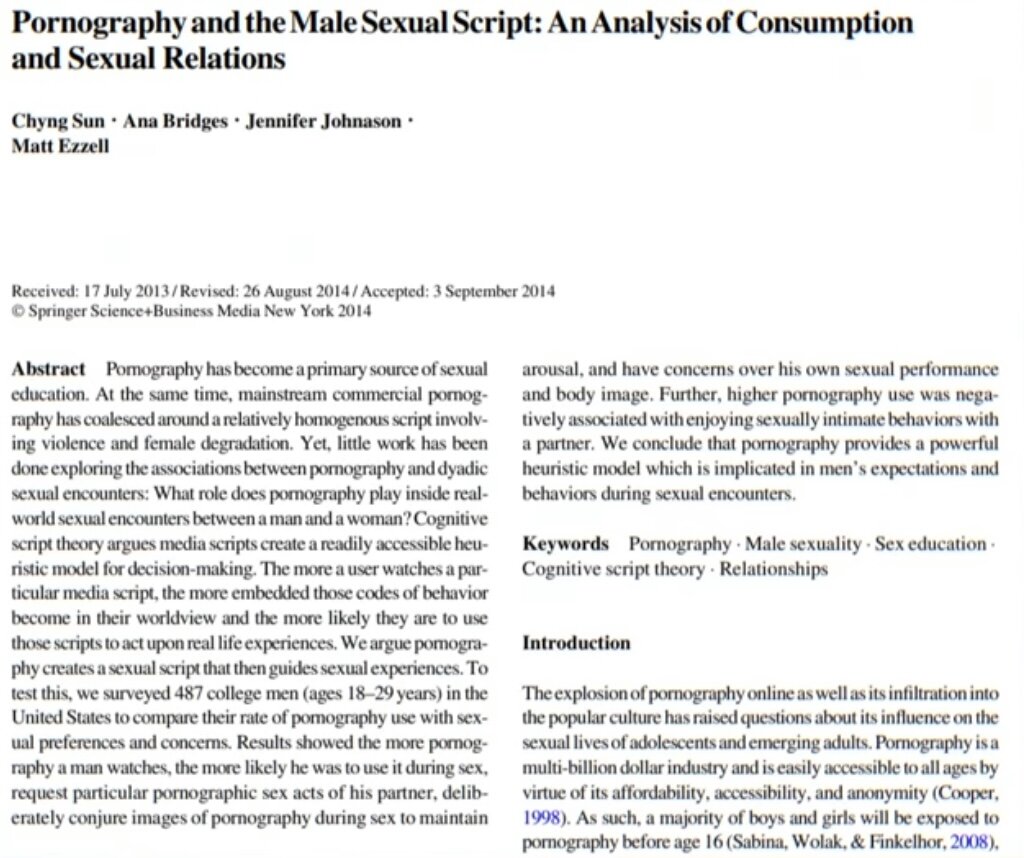 Pornography and the Male Sexual Script: An Analysis of Consumption and Sexual Relations

Chyng Sun · Ana Bridges · Jennifer Johnason · Matt Ezzell

Received: 17 July 2013 / Revised: 26 August 2014 / Accepted: 3 September 2014
© Springer Science+Business Media New York 2014

Abstract Pornography has become a primary source of sexual education. At the same time, mainstream commercial pornography has coalesced around a relatively homogenous script involving violence and female degradation. Yet, little work has been done exploring the associations between pornography and dyadic sexual encounters: What role does pornography play inside real-world sexual encounters between a man and a woman? Cognitive script theory argues media scripts create a readily accessible heuristic model for decision-making. The more a user watches a particular media script, the more embedded those codes of behavior become in their worldview and the more likely they are to use those scripts to act upon real life experiences. We argue pornography creates a sexual script that then guides sexual experiences. To test this, we surveyed 487 college men (ages 18–29 years) in the United States to compare their rate of pornography use with sexual preferences and concerns. Results showed the more pornography a man watches, the more likely he was to use it during sex, request particular pornographic sex acts of his partner, deliberately conjure images of pornography during sex to maintain arousal, and have concerns over his own sexual performance and body image. Further, higher pornography use was negatively associated with enjoying sexually intimate behaviors with a partner. We conclude that pornography provides a powerful heuristic model which is implicated in men's expectations and behaviors during sexual encounters.

Keywords Pornography · Male sexuality · Sex education · Cognitive script theory · Relationships

Introduction

The explosion of pornography online as well as its infiltration into the popular culture has raised questions about its influence on the sexual lives of adolescents and emerging adults. Pornography is a multi-billion dollar industry and is easily accessible to all ages by virtue of its affordability, accessibility, and anonymity (Cooper, 1998). As such, a majority of boys and girls will be exposed to pornography before age 16 (Sabina, Wolak, & Finkelhor, 2008),